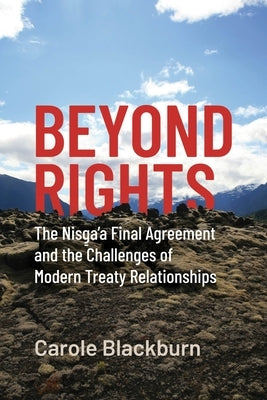 BEYOND RIGHTS

The Nisga'a Final Agreement and the Challenges of Modern Treaty Relationships

Carole Blackburn